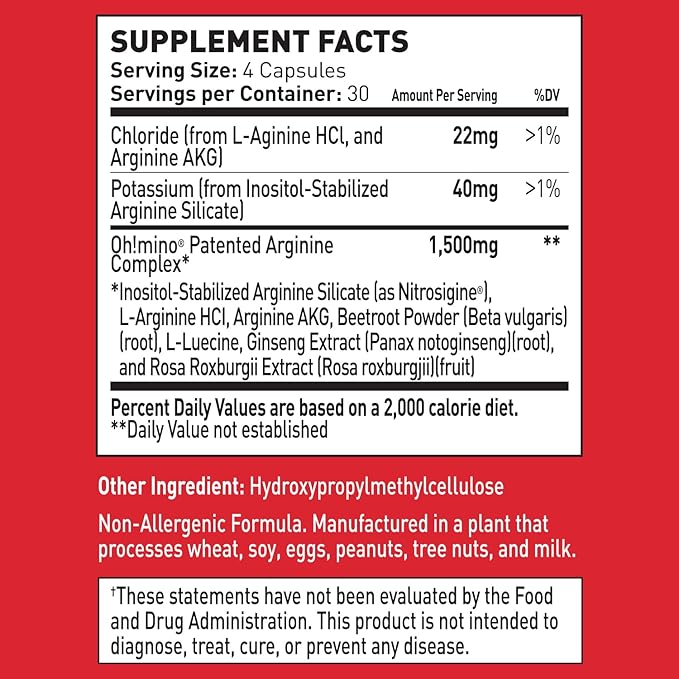 SUPPLEMENT FACTS
Serving Size: 4 Capsules
Servings per Container: 30

| | Amount Per Serving | %DV |
|---|---|---|
| Chloride (from L-Aginine HCl, and Arginine AKG) | 22mg | >1% |
| Potassium (from Inositol-Stabilized Arginine Silicate) | 40mg | >1% |
| Oh!mino® Patented Arginine Complex* | 1,500mg | ** |

*Inositol-Stabilized Arginine Silicate (as Nitrosigine®), L-Arginine HCl, Arginine AKG, Beetroot Powder (Beta vulgaris) (root), L-Luecine, Ginseng Extract (Panax notoginseng)(root), and Rosa Roxburgii Extract (Rosa roxburgjii)(fruit)

Percent Daily Values are based on a 2,000 calorie diet.
**Daily Value not established

Other Ingredient: Hydroxypropylmethylcellulose

Non-Allergenic Formula. Manufactured in a plant that processes wheat, soy, eggs, peanuts, tree nuts, and milk.

†These statements have not been evaluated by the Food and Drug Administration. This product is not intended to diagnose, treat, cure, or prevent any disease.